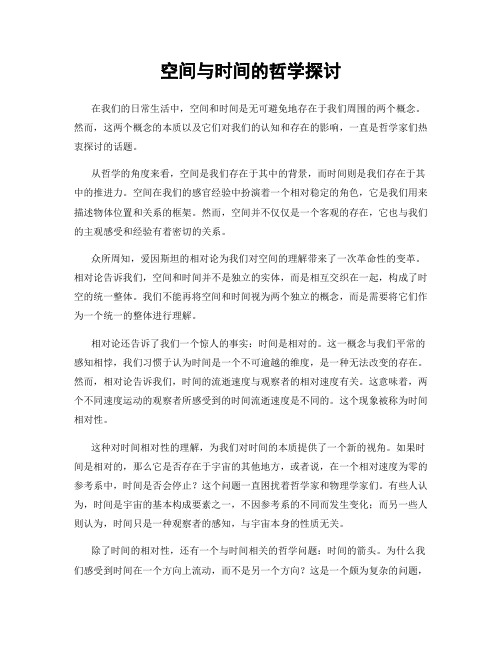 空间与时间的哲学探讨

在我们的日常生活中，空间和时间是无可避免地存在于我们周围的两个概念。然而，这两个概念的本质以及它们对我们的认知和存在的影响，一直是哲学家们热衷探讨的话题。

从哲学的角度来看，空间是我们存在于其中的背景，而时间则是我们存在于其中的推进力。空间在我们的感官经验中扮演着一个相对稳定的角色，它是我们用来描述物体位置和关系的框架。然而，空间并不仅仅是一个客观的存在，它也与我们的主观感受和经验有着密切的关系。

众所周知，爱因斯坦的相对论为我们对空间的理解带来了一次革命性的变革。相对论告诉我们，空间和时间并不是独立的实体，而是相互交织在一起，构成了时空的统一整体。我们不能再将空间和时间视为两个独立的概念，而是需要将它们作为一个统一的整体进行理解。

相对论还告诉了我们一个惊人的事实：时间是相对的。这一概念与我们平常的感知相悖，我们习惯于认为时间是一个不可逾越的维度，是一种无法改变的存在。然而，相对论告诉我们，时间的流逝速度与观察者的相对速度有关。这意味着，两个不同速度运动的观察者所感受到的时间流逝速度是不同的。这个现象被称为时间相对性。

这种对时间相对性的理解，为我们对时间的本质提供了一个新的视角。如果时间是相对的，那么它是否存在于宇宙的其他地方，或者说，在一个相对速度为零的参考系中，时间是否会停止？这个问题一直困扰着哲学家和物理学家们。有些人认为，时间是宇宙的基本构成要素之一，不因参考系的不同而发生变化；而另一些人则认为，时间只是一种观察者的感知，与宇宙本身的性质无关。

除了时间的相对性，还有一个与时间相关的哲学问题：时间的箭头。为什么我们感受到时间在一个方向上流动，而不是另一个方向？这是一个颇为复杂的问题，